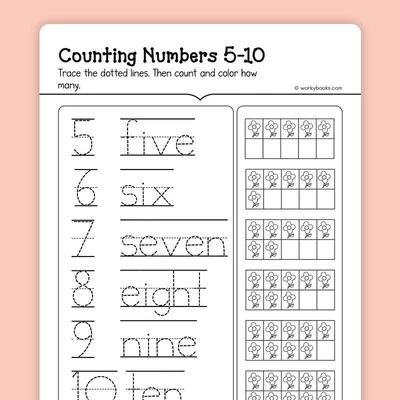 Counting Numbers 5-10

Trace the dotted lines. Then count and color how many.

© workybooks.com

5 five

6 six

7 seven

8 eight

9 nine

10 ten